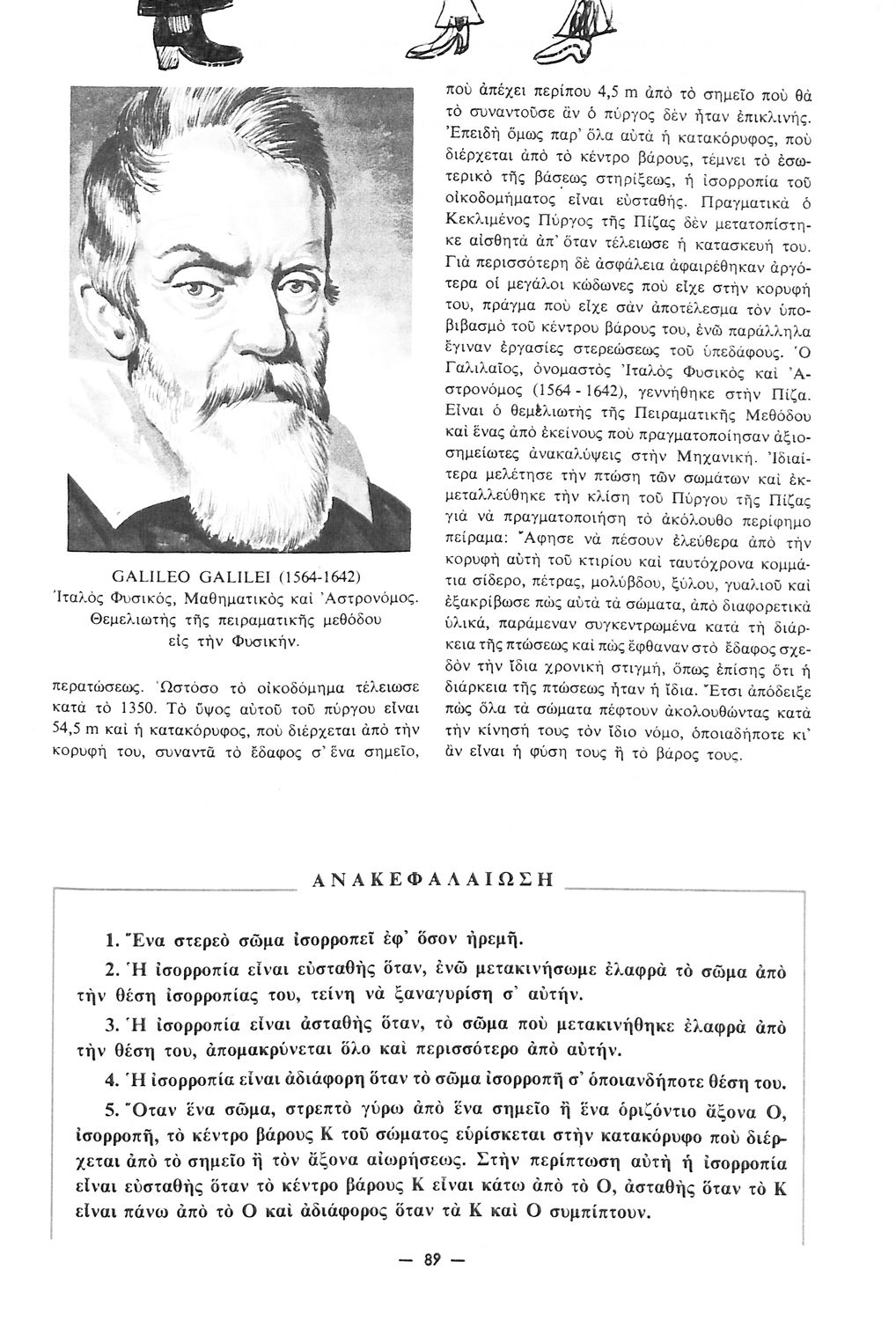 GALILEO GALILEI (1564-1642)
Ἰταλὸς Φυσικός, Μαθηματικὸς καὶ Ἀστρονόμος. Θεμελιωτὴς τῆς πειραματικῆς μεθόδου εἰς τὴν Φυσικήν.

περατώσεως. Ὡστόσο τὸ οἰκοδόμημα τέλειωσε κατὰ τὸ 1350. Τὸ ὕψος αὐτοῦ τοῦ πύργου εἶναι 54,5 m καὶ ἡ κατακόρυφος, ποὺ διέρχεται ἀπὸ τὴν κορυφή του, συναντᾶ τὸ ἔδαφος σ' ἕνα σημεῖο, ποὺ ἀπέχει περίπου 4,5 m ἀπὸ τὸ σημεῖο ποὺ θὰ τὸ συναντοῦσε ἂν ὁ πύργος δὲν ἦταν ἐπικλινής. Ἐπειδὴ ὅμως παρ' ὅλα αὐτὰ ἡ κατακόρυφος, ποὺ διέρχεται ἀπὸ τὸ κέντρο βάρους, τέμνει τὸ ἐσωτερικὸ τῆς βάσεως στηρίξεως, ἡ ἰσορροπία τοῦ οἰκοδομήματος εἶναι εὐσταθής. Πραγματικὰ ὁ Κεκλιμένος Πύργος τῆς Πίζας δὲν μετατοπίστηκε αἰσθητὰ ἀπ' ὅταν τέλειωσε ἡ κατασκευή του. Γιὰ περισσότερη δὲ ἀσφάλεια ἀφαιρέθηκαν ἀργότερα οἱ μεγάλοι κώδωνες ποὺ εἶχε στὴν κορυφή του, πράγμα ποὺ εἶχε σὰν ἀποτέλεσμα τὸν ὑποβιβασμὸ τοῦ κέντρου βάρους του, ἐνῶ παράλληλα ἔγιναν ἐργασίες στερεώσεως τοῦ ὑπεδάφους. Ὁ Γαλιλαῖος, ὀνομαστὸς Ἰταλὸς Φυσικὸς καὶ Ἀστρονόμος (1564 - 1642), γεννήθηκε στὴν Πίζα. Εἶναι ὁ θεμελιωτὴς τῆς Πειραματικῆς Μεθόδου καὶ ἕνας ἀπὸ ἐκείνους ποὺ πραγματοποίησαν ἀξιοσημείωτες ἀνακαλύψεις στὴν Μηχανική. Ἰδιαίτερα μελέτησε τὴν πτώση τῶν σωμάτων καὶ ἐκμεταλλεύθηκε τὴν κλίση τοῦ Πύργου τῆς Πίζας γιὰ νὰ πραγματοποιήση τὸ ἀκόλουθο περίφημο πείραμα: Ἄφησε νὰ πέσουν ἐλεύθερα ἀπὸ τὴν κορυφὴ αὐτὴ τοῦ κτιρίου καὶ ταυτόχρονα κομμάτια σίδερο, πέτρας, μολύβδου, ξύλου, γυαλιοῦ καὶ ἐξακρίβωσε πὼς αὐτὰ τὰ σώματα, ἀπὸ διαφορετικὰ ὑλικά, παράμεναν συγκεντρωμένα κατὰ τὴ διάρκεια τῆς πτώσεως καὶ πὼς ἔφθαναν στὸ ἔδαφος σχεδὸν τὴν ἴδια χρονικὴ στιγμή, ὅπως ἐπίσης ὅτι ἡ διάρκεια τῆς πτώσεως ἦταν ἡ ἴδια. Ἔτσι ἀπόδειξε πὼς ὅλα τὰ σώματα πέφτουν ἀκολουθώντας κατὰ τὴν κίνησή τους τὸν ἴδιο νόμο, ὁποιαδήποτε κι' ἂν εἶναι ἡ φύση τους ἢ τὸ βάρος τους.

ΑΝΑΚΕΦΑΛΑΙΩΣΗ

1. Ἕνα στερεὸ σῶμα ἰσορροπεῖ ἐφ' ὅσον ἠρεμῆ.

2. Ἡ ἰσορροπία εἶναι εὐσταθὴς ὅταν, ἐνῶ μετακινήσωμε ἐλαφρὰ τὸ σῶμα ἀπὸ τὴν θέση ἰσορροπίας του, τείνη νὰ ξαναγυρίση σ' αὐτήν.

3. Ἡ ἰσορροπία εἶναι ἀσταθὴς ὅταν, τὸ σῶμα ποὺ μετακινήθηκε ἐλαφρὰ ἀπὸ τὴν θέση του, ἀπομακρύνεται ὅλο καὶ περισσότερο ἀπὸ αὐτήν.

4. Ἡ ἰσορροπία εἶναι ἀδιάφορη ὅταν τὸ σῶμα ἰσορροπῆ σ' ὁποιανδήποτε θέση του.

5. Ὅταν ἕνα σῶμα, στρεπτὸ γύρω ἀπὸ ἕνα σημεῖο ἢ ἕνα ὁριζόντιο ἄξονα Ο, ἰσορροπῆ, τὸ κέντρο βάρους Κ τοῦ σώματος εὑρίσκεται στὴν κατακόρυφο ποὺ διέρχεται ἀπὸ τὸ σημεῖο ἢ τὸν ἄξονα αἰωρήσεως. Στὴν περίπτωση αὐτὴ ἡ ἰσορροπία εἶναι εὐσταθὴς ὅταν τὸ κέντρο βάρους Κ εἶναι κάτω ἀπὸ τὸ Ο, ἀσταθὴς ὅταν τὸ Κ εἶναι πάνω ἀπὸ τὸ Ο καὶ ἀδιάφορος ὅταν τὰ Κ καὶ Ο συμπίπτουν.

— 89 —